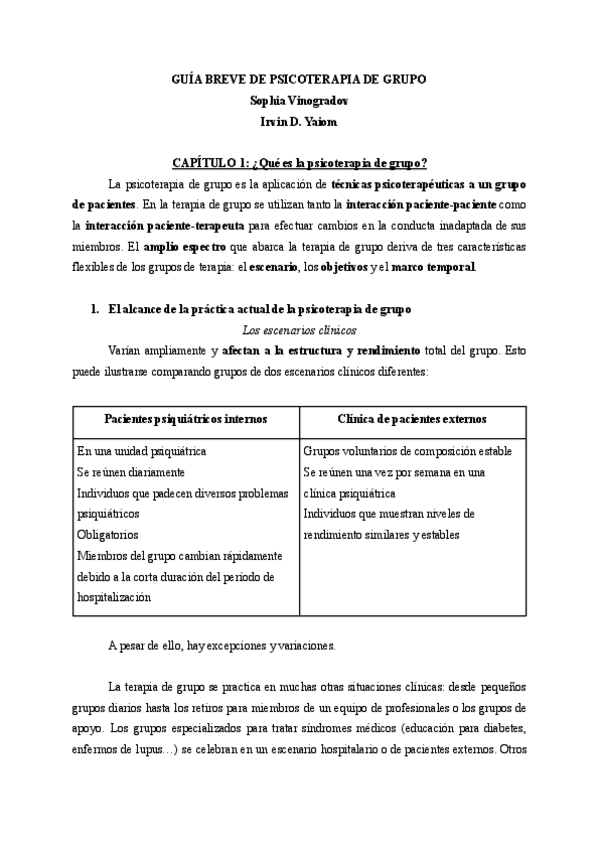 GUÍA BREVE DE PSICOTERAPIA DE GRUPO
Sophia Vinogradov
Irvin D. Yalom

CAPÍTULO 1: ¿Qué es la psicoterapia de grupo?

La psicoterapia de grupo es la aplicación de técnicas psicoterapéuticas a un grupo de pacientes. En la terapia de grupo se utilizan tanto la interacción paciente-paciente como la interacción paciente-terapeuta para efectuar cambios en la conducta inadaptada de sus miembros. El amplio espectro que abarca la terapia de grupo deriva de tres características flexibles de los grupos de terapia: el escenario, los objetivos y el marco temporal.

1. El alcance de la práctica actual de la psicoterapia de grupo

Los escenarios clínicos

Varían ampliamente y afectan a la estructura y rendimiento total del grupo. Esto puede ilustrarse comparando grupos de dos escenarios clínicos diferentes:

| Pacientes psiquiátricos internos | Clínica de pacientes externos |
|---|---|
| En una unidad psiquiátrica<br>Se reúnen diariamente<br>Individuos que padecen diversos problemas psiquiátricos<br>Obligatorios<br>Miembros del grupo cambian rápidamente debido a la corta duración del período de hospitalización | Grupos voluntarios de composición estable<br>Se reúnen una vez por semana en una clínica psiquiátrica<br>Individuos que muestran niveles de rendimiento similares y estables |

A pesar de ello, hay excepciones y variaciones.

La terapia de grupo se practica en muchas otras situaciones clínicas: desde pequeños grupos diarios hasta los retiros para miembros de un equipo de profesionales o los grupos de apoyo. Los grupos especializados para tratar síndromes médicos (educación para diabetes, enfermos de lupus…) se celebran en un escenario hospitalario o de pacientes externos. Otros